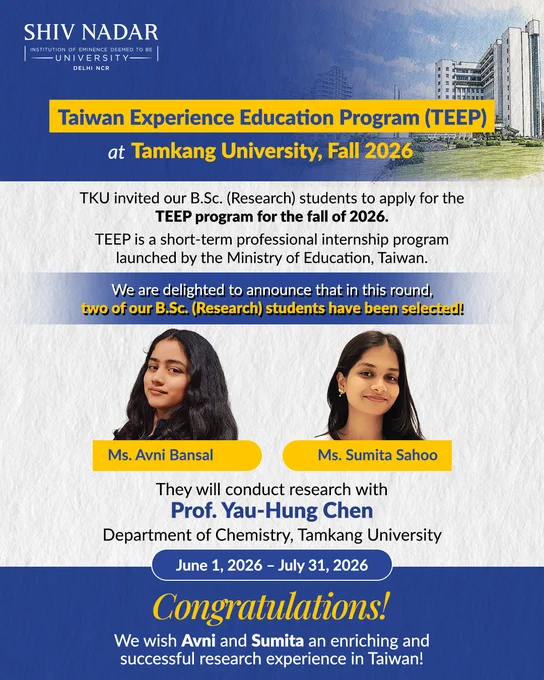 SHIV NADAR
INSTITUTION OF EMINENCE DEEMED TO BE
UNIVERSITY
DELHI NCR

Taiwan Experience Education Program (TEEP)
at Tamkang University, Fall 2026

TKU invited our B.Sc. (Research) students to apply for the TEEP program for the fall of 2026.

TEEP is a short-term professional internship program launched by the Ministry of Education, Taiwan.

We are delighted to announce that in this round, two of our B.Sc. (Research) students have been selected!

Ms. Avni Bansal

Ms. Sumita Sahoo

They will conduct research with
Prof. Yau-Hung Chen
Department of Chemistry, Tamkang University

June 1, 2026 – July 31, 2026

Congratulations!

We wish Avni and Sumita an enriching and successful research experience in Taiwan!